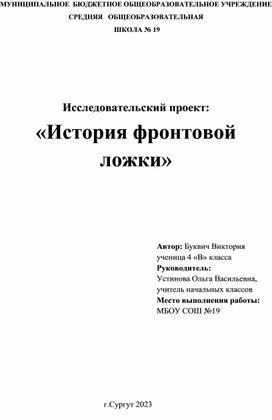 МУНИЦИПАЛЬНОЕ БЮДЖЕТНОЕ ОБЩЕОБРАЗОВАТЕЛЬНОЕ УЧРЕЖДЕНИЕ
СРЕДНЯЯ ОБЩЕОБРАЗОВАТЕЛЬНАЯ
ШКОЛА № 19

Исследовательский проект:
«История фронтовой ложки»

Автор: Буквич Виктория
ученица 4 «В» класса
Руководитель:
Устинова Ольга Васильевна,
учитель начальных классов
Место выполнения работы:
МБОУ СОШ №19

г.Сургут 2023